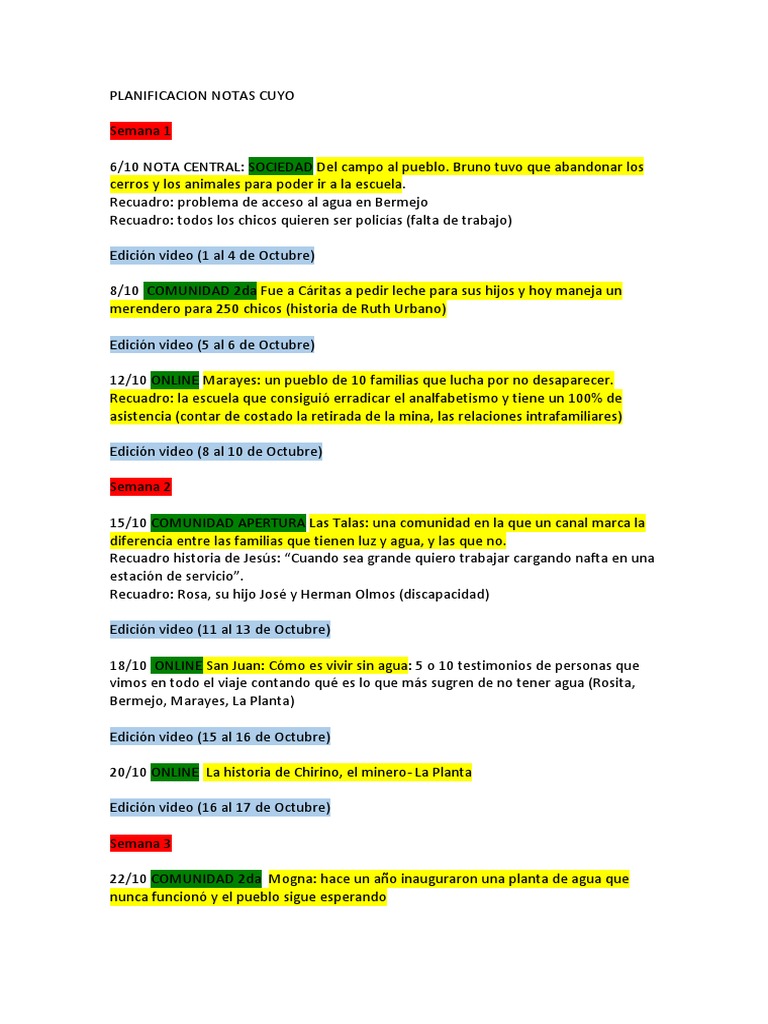 PLANIFICACION NOTAS CUYO

Semana 1

6/10 NOTA CENTRAL: SOCIEDAD Del campo al pueblo. Bruno tuvo que abandonar los cerros y los animales para poder ir a la escuela.
Recuadro: problema de acceso al agua en Bermejo
Recuadro: todos los chicos quieren ser policías (falta de trabajo)

Edición video (1 al 4 de Octubre)

8/10 COMUNIDAD 2da Fue a Cáritas a pedir leche para sus hijos y hoy maneja un merendero para 250 chicos (historia de Ruth Urbano)

Edición video (5 al 6 de Octubre)

12/10 ONLINE Marayes: un pueblo de 10 familias que lucha por no desaparecer.
Recuadro: la escuela que consiguió erradicar el analfabetismo y tiene un 100% de asistencia (contar de costado la retirada de la mina, las relaciones intrafamiliares)

Edición video (8 al 10 de Octubre)

Semana 2

15/10 COMUNIDAD APERTURA Las Talas: una comunidad en la que un canal marca la diferencia entre las familias que tienen luz y agua, y las que no.
Recuadro historia de Jesús: "Cuando sea grande quiero trabajar cargando nafta en una estación de servicio".
Recuadro: Rosa, su hijo José y Herman Olmos (discapacidad)

Edición video (11 al 13 de Octubre)

18/10 ONLINE San Juan: Cómo es vivir sin agua: 5 o 10 testimonios de personas que vimos en todo el viaje contando qué es lo que más sugren de no tener agua (Rosita, Bermejo, Marayes, La Planta)

Edición video (15 al 16 de Octubre)

20/10 ONLINE La historia de Chirino, el minero- La Planta

Edición video (16 al 17 de Octubre)

Semana 3

22/10 COMUNIDAD 2da Mogna: hace un año inauguraron una planta de agua que nunca funcionó y el pueblo sigue esperando